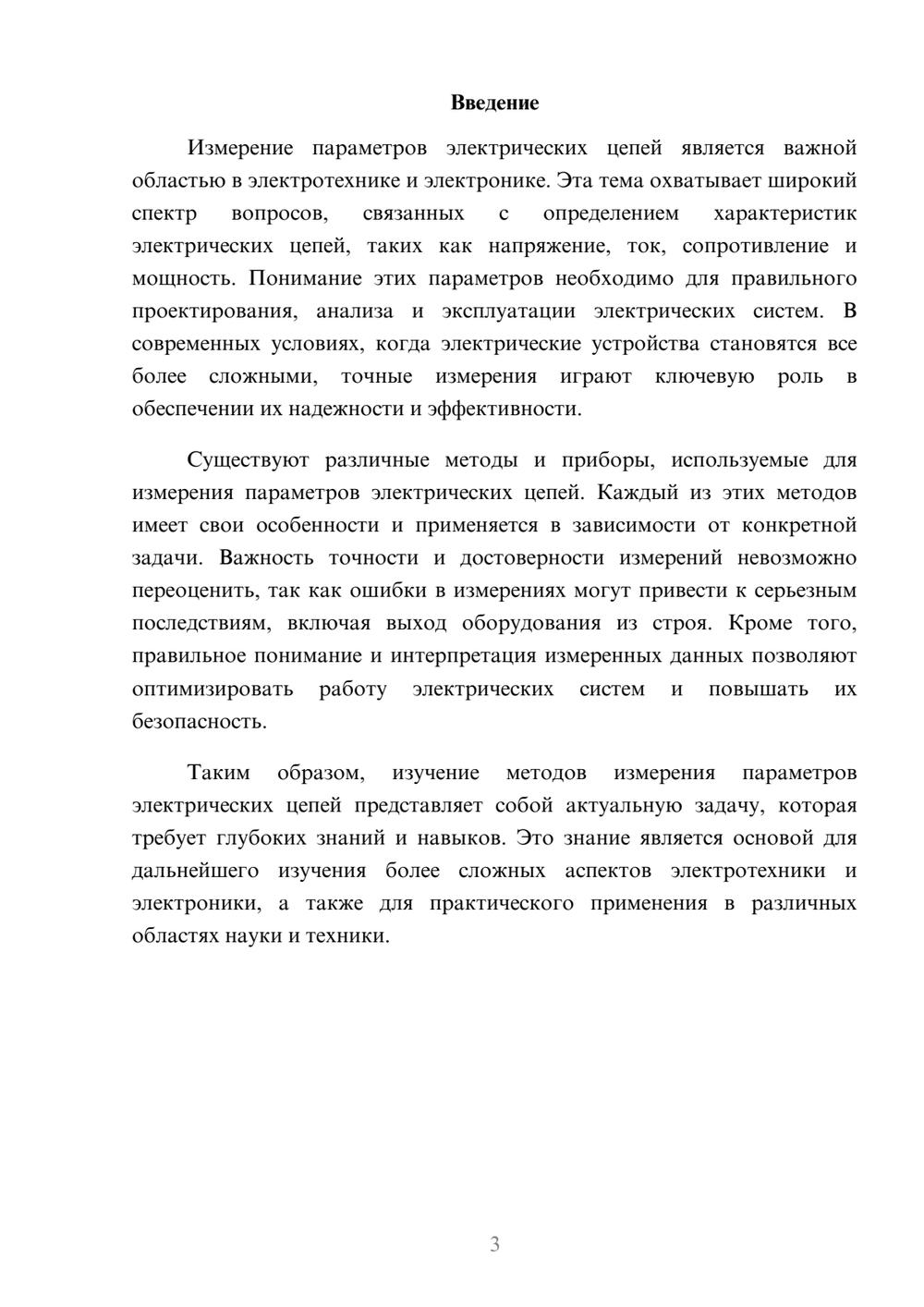 Введение

Измерение параметров электрических цепей является важной областью в электротехнике и электронике. Эта тема охватывает широкий спектр вопросов, связанных с определением характеристик электрических цепей, таких как напряжение, ток, сопротивление и мощность. Понимание этих параметров необходимо для правильного проектирования, анализа и эксплуатации электрических систем. В современных условиях, когда электрические устройства становятся все более сложными, точные измерения играют ключевую роль в обеспечении их надежности и эффективности.

Существуют различные методы и приборы, используемые для измерения параметров электрических цепей. Каждый из этих методов имеет свои особенности и применяется в зависимости от конкретной задачи. Важность точности и достоверности измерений невозможно переоценить, так как ошибки в измерениях могут привести к серьезным последствиям, включая выход оборудования из строя. Кроме того, правильное понимание и интерпретация измеренных данных позволяют оптимизировать работу электрических систем и повышать их безопасность.

Таким образом, изучение методов измерения параметров электрических цепей представляет собой актуальную задачу, которая требует глубоких знаний и навыков. Это знание является основой для дальнейшего изучения более сложных аспектов электротехники и электроники, а также для практического применения в различных областях науки и техники.

3